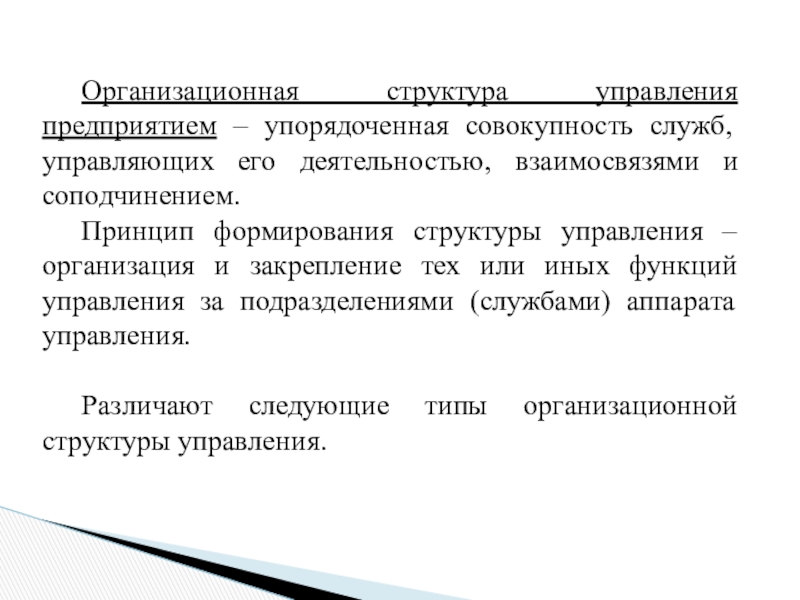 Организационная структура управления предприятием – упорядоченная совокупность служб, управляющих его деятельностью, взаимосвязями и соподчинением.

Принцип формирования структуры управления – организация и закрепление тех или иных функций управления за подразделениями (службами) аппарата управления.

Различают следующие типы организационной структуры управления.